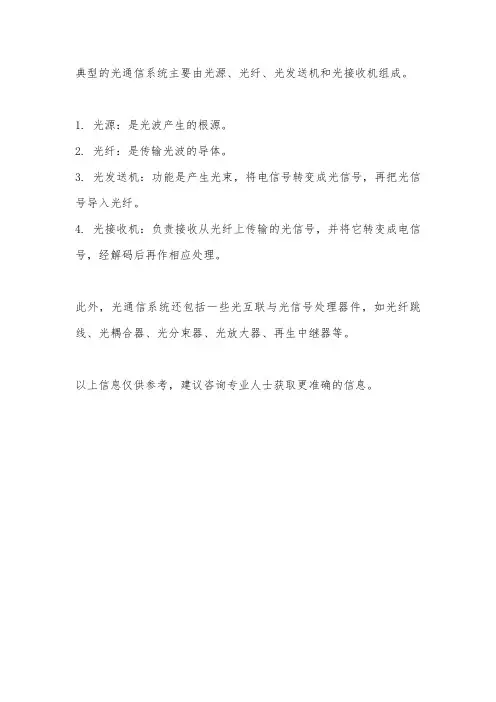 典型的光通信系统主要由光源、光纤、光发送机和光接收机组成。

1. 光源：是光波产生的根源。
2. 光纤：是传输光波的导体。
3. 光发送机：功能是产生光束，将电信号转变成光信号，再把光信号导入光纤。
4. 光接收机：负责接收从光纤上传输的光信号，并将它转变成电信号，经解码后再作相应处理。

此外，光通信系统还包括一些光互联与光信号处理器件，如光纤跳线、光耦合器、光分束器、光放大器、再生中继器等。

以上信息仅供参考，建议咨询专业人士获取更准确的信息。